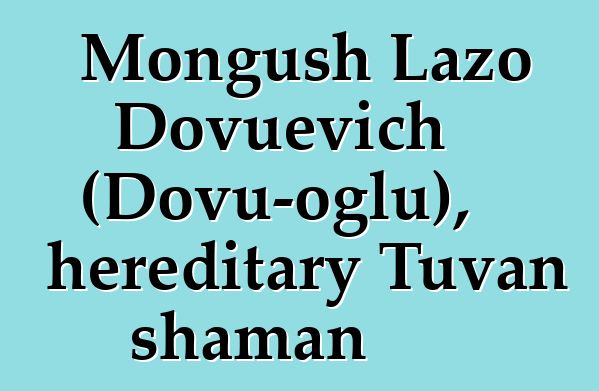 Mongush Lazo Dovuevich (Dovu-oglu), hereditary Tuvan shaman